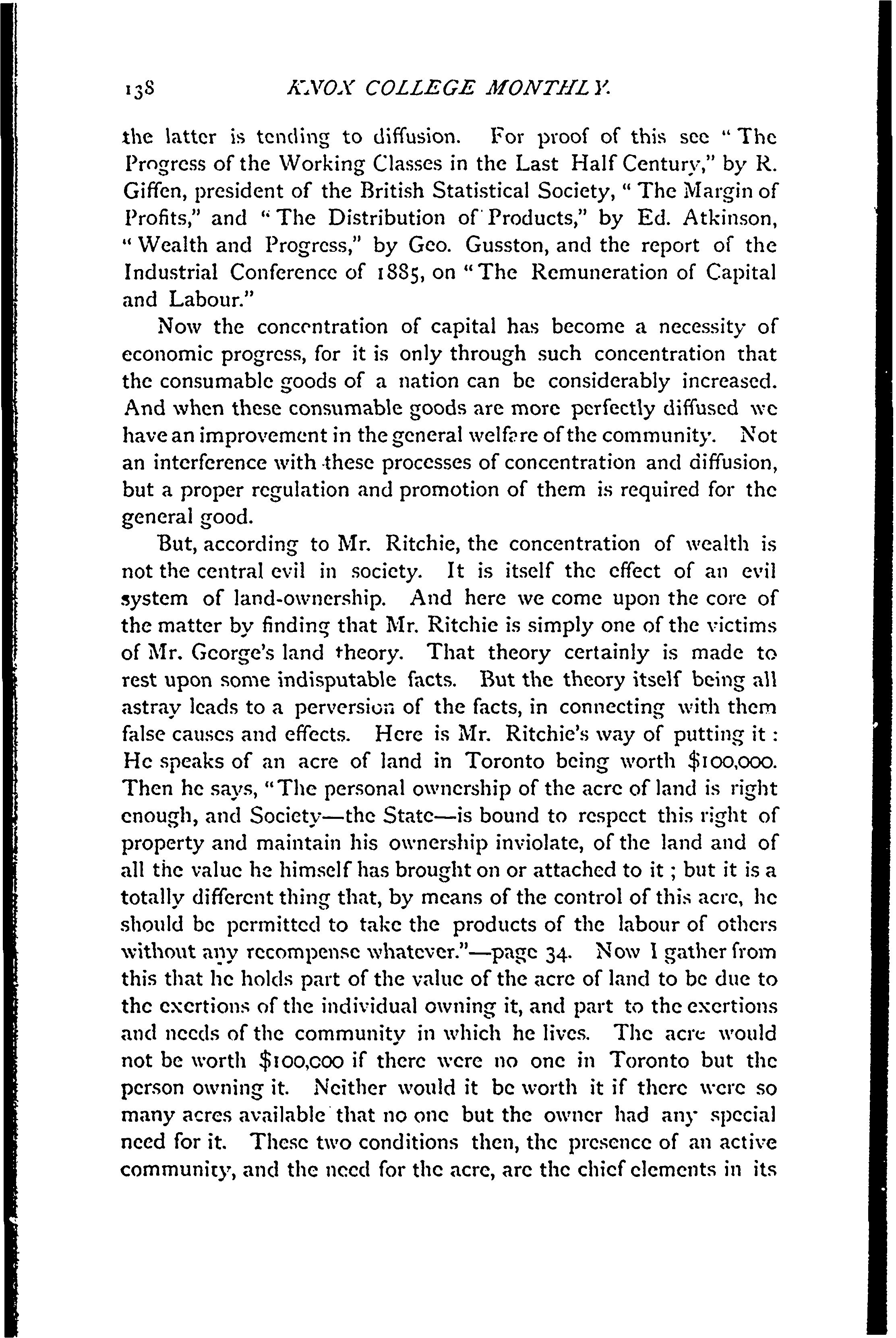 138 KNOX COLLEGE MONTHLY.

the latter is tending to diffusion. For proof of this see "The Progress of the Working Classes in the Last Half Century," by R. Giffen, president of the British Statistical Society, "The Margin of Profits," and "The Distribution of Products," by Ed. Atkinson, "Wealth and Progress," by Geo. Gusston, and the report of the Industrial Conference of 1885, on "The Remuneration of Capital and Labour."

Now the concentration of capital has become a necessity of economic progress, for it is only through such concentration that the consumable goods of a nation can be considerably increased. And when these consumable goods are more perfectly diffused we have an improvement in the general welfare of the community. Not an interference with these processes of concentration and diffusion, but a proper regulation and promotion of them is required for the general good.

But, according to Mr. Ritchie, the concentration of wealth is not the central evil in society. It is itself the effect of an evil system of land-ownership. And here we come upon the core of the matter by finding that Mr. Ritchie is simply one of the victims of Mr. George's land theory. That theory certainly is made to rest upon some indisputable facts. But the theory itself being all astray leads to a perversion of the facts, in connecting with them false causes and effects. Here is Mr. Ritchie's way of putting it: He speaks of an acre of land in Toronto being worth $100,000. Then he says, "The personal ownership of the acre of land is right enough, and Society—the State—is bound to respect this right of property and maintain his ownership inviolate, of the land and of all the value he himself has brought on or attached to it; but it is a totally different thing that, by means of the control of this acre, he should be permitted to take the products of the labour of others without any recompense whatever."—page 34. Now I gather from this that he holds part of the value of the acre of land to be due to the exertions of the individual owning it, and part to the exertions and needs of the community in which he lives. The acre would not be worth $100,000 if there were no one in Toronto but the person owning it. Neither would it be worth it if there were so many acres available that no one but the owner had any special need for it. These two conditions then, the presence of an active community, and the need for the acre, are the chief elements in its